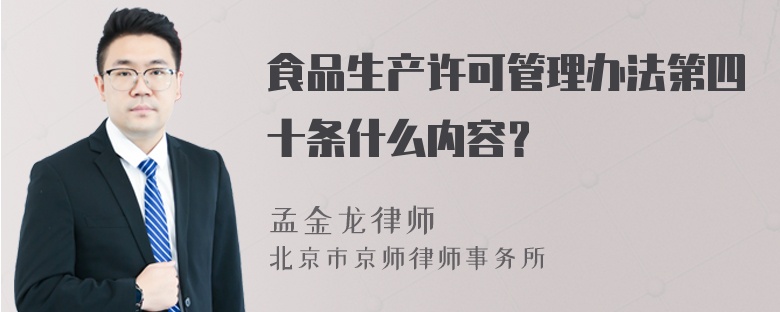 食品生产许可管理办法第四十条什么内容?

孟金龙律师
北京市京师律师事务所